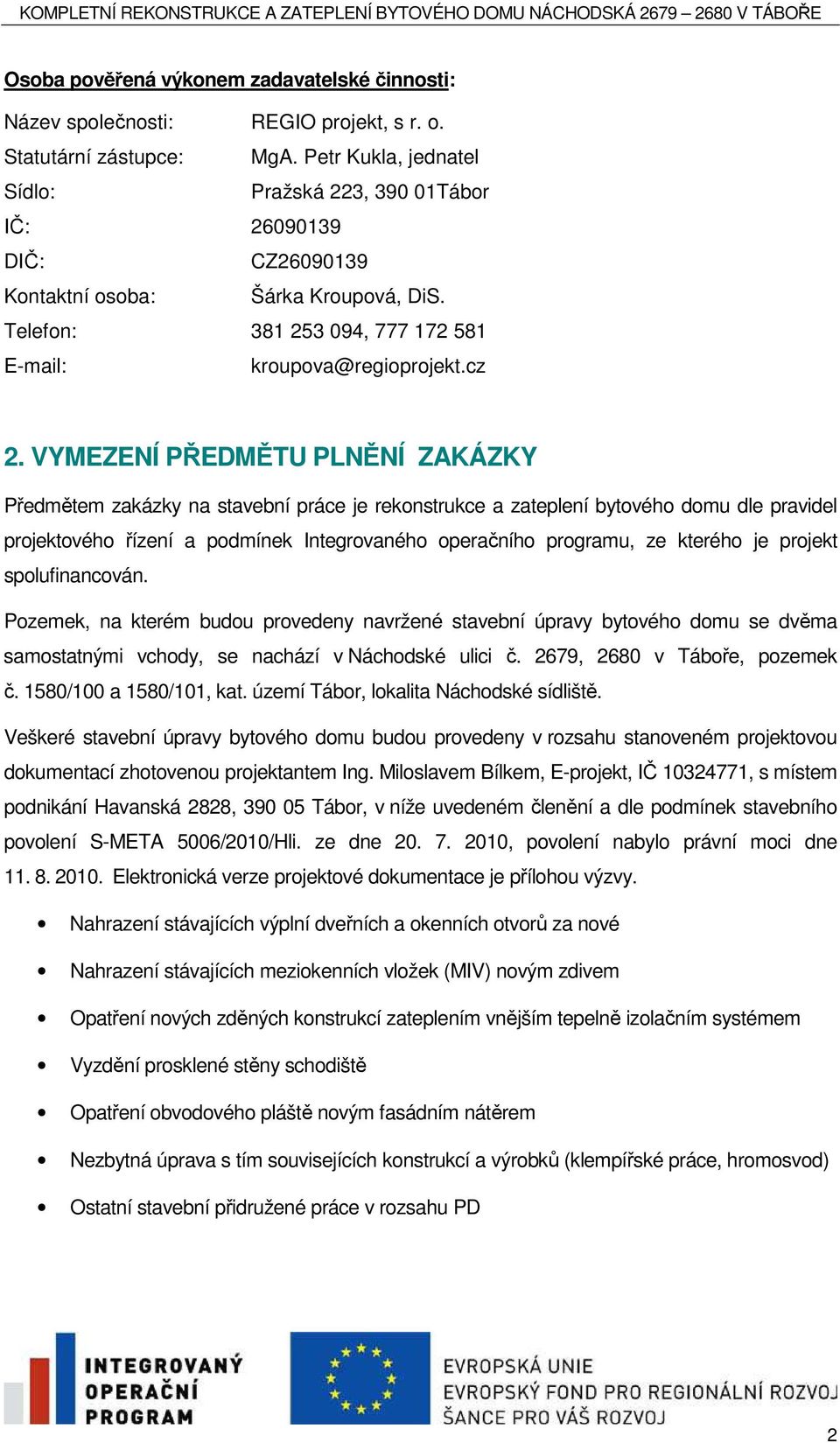 KOMPLETNÍ REKONSTRUKCE A ZATEPLENÍ BYTOVÉHO DOMU NÁCHODSKÁ 2679 – 2680 V TÁBOŘE

Osoba pověřená výkonem zadavatelské činnosti:

Název společnosti: REGIO projekt, s r. o.
Statutární zástupce: MgA. Petr Kukla, jednatel
Sídlo: Pražská 223, 390 01Tábor
IČ: 26090139
DIČ: CZ26090139
Kontaktní osoba: Šárka Kroupová, DiS.
Telefon: 381 253 094, 777 172 581
E-mail: kroupova@regioprojekt.cz

2. VYMEZENÍ PŘEDMĚTU PLNĚNÍ ZAKÁZKY

Předmětem zakázky na stavební práce je rekonstrukce a zateplení bytového domu dle pravidel projektového řízení a podmínek Integrovaného operačního programu, ze kterého je projekt spolufinancován.

Pozemek, na kterém budou provedeny navržené stavební úpravy bytového domu se dvěma samostatnými vchody, se nachází v Náchodské ulici č. 2679, 2680 v Táboře, pozemek č. 1580/100 a 1580/101, kat. území Tábor, lokalita Náchodské sídliště.

Veškeré stavební úpravy bytového domu budou provedeny v rozsahu stanoveném projektovou dokumentací zhotovenou projektantem Ing. Miloslavem Bílkem, E-projekt, IČ 10324771, s místem podnikání Havanská 2828, 390 05 Tábor, v níže uvedeném členění a dle podmínek stavebního povolení S-META 5006/2010/Hli. ze dne 20. 7. 2010, povolení nabylo právní moci dne 11. 8. 2010. Elektronická verze projektové dokumentace je přílohou výzvy.

• Nahrazení stávajících výplní dveřních a okenních otvorů za nové
• Nahrazení stávajících meziokenních vložek (MIV) novým zdivem
• Opatření nových zděných konstrukcí zateplením vnějším tepelně izolačním systémem
• Vyzdění prosklené stěny schodiště
• Opatření obvodového pláště novým fasádním nátěrem
• Nezbytná úprava s tím souvisejících konstrukcí a výrobků (klempířské práce, hromosvod)
• Ostatní stavební přidružené práce v rozsahu PD

INTEGROVANÝ OPERAČNÍ PROGRAM

EVROPSKÁ UNIE
EVROPSKÝ FOND PRO REGIONÁLNÍ ROZVOJ
ŠANCE PRO VÁŠ ROZVOJ

2